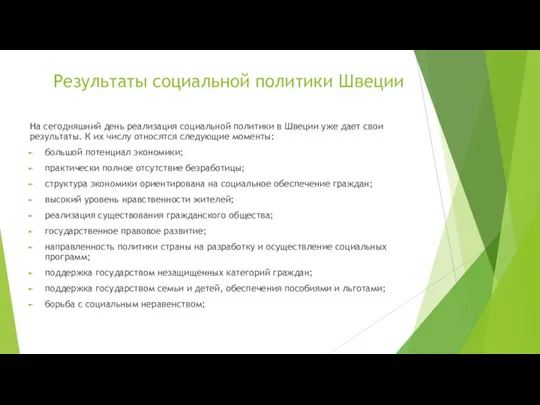 Результаты социальной политики Швеции

На сегодняшний день реализация социальной политики в Швеции уже дает свои результаты. К их числу относятся следующие моменты:

- большой потенциал экономики;
- практически полное отсутствие безработицы;
- структура экономики ориентирована на социальное обеспечение граждан;
- высокий уровень нравственности жителей;
- реализация существования гражданского общества;
- государственное правовое развитие;
- направленность политики страны на разработку и осуществление социальных программ;
- поддержка государством незащищенных категорий граждан;
- поддержка государством семьи и детей, обеспечения пособиями и льготами;
- борьба с социальным неравенством;